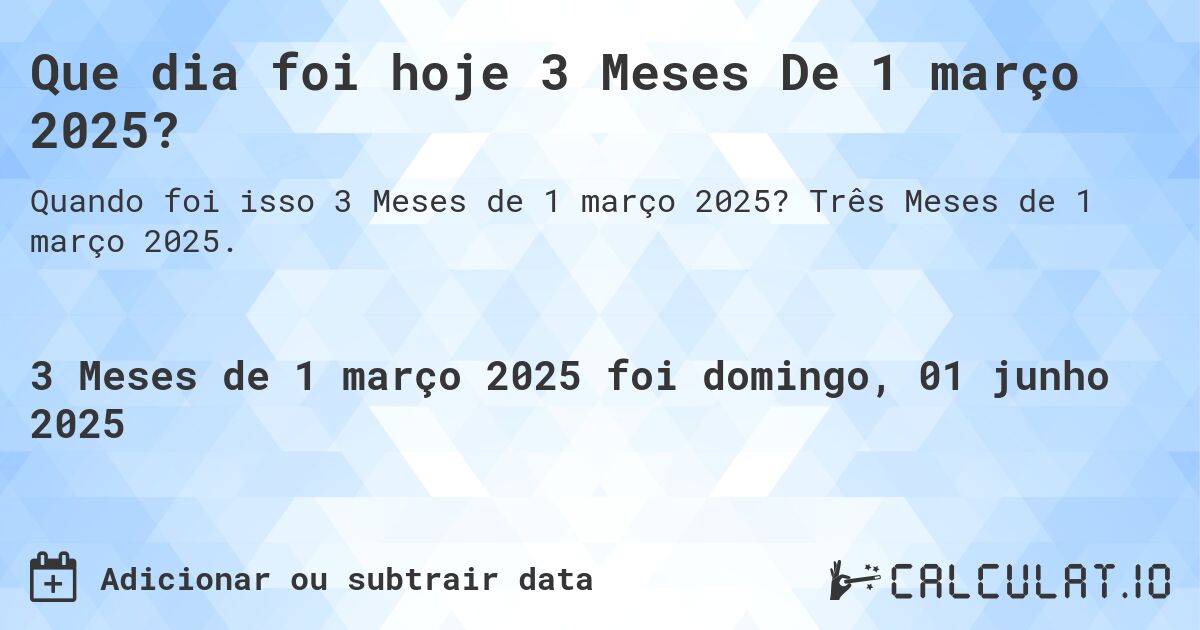 Que dia foi hoje 3 Meses De 1 março 2025?

Quando foi isso 3 Meses de 1 março 2025? Três Meses de 1 março 2025.

3 Meses de 1 março 2025 foi domingo, 01 junho 2025

Adicionar ou subtrair data

CALCULAT.IO